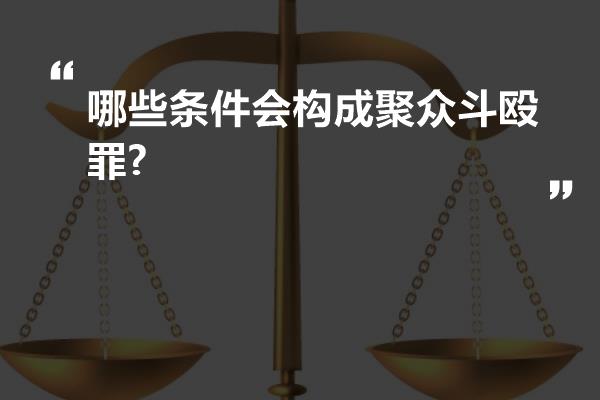 “

哪些条件会构成聚众斗殴罪?

”